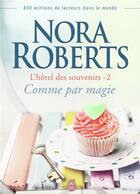 400 millions de lecteurs dans le monde

NORA ROBERTS

L'hôtel des souvenirs - 2

Comme par magie